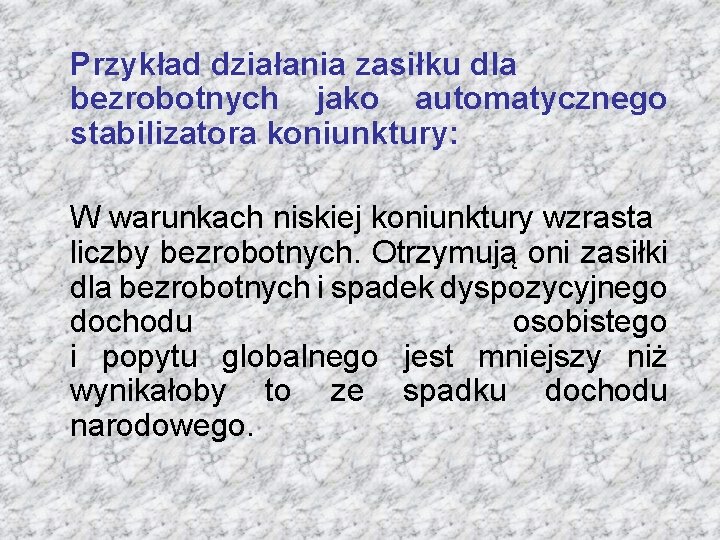 Przykład działania zasiłku dla bezrobotnych jako automatycznego stabilizatora koniunktury:

W warunkach niskiej koniunktury wzrasta liczby bezrobotnych. Otrzymują oni zasiłki dla bezrobotnych i spadek dyspozycyjnego dochodu osobistego i popytu globalnego jest mniejszy niż wynikałoby to ze spadku dochodu narodowego.